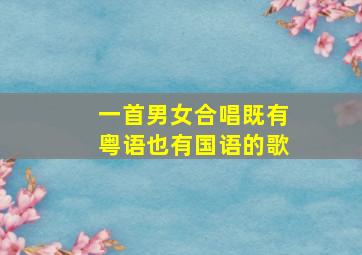 一首男女合唱既有粤语也有国语的歌